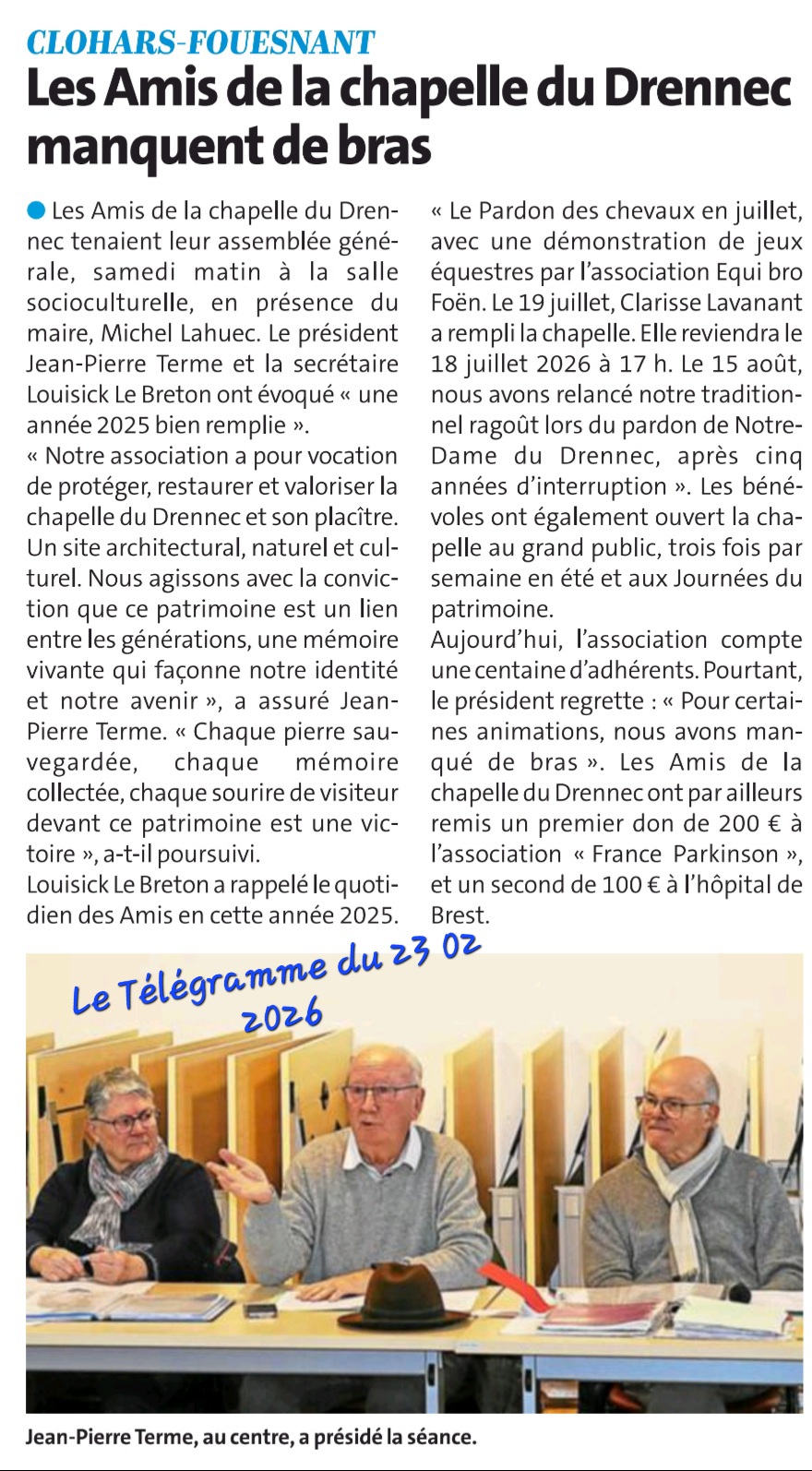 CLOHARS-FOUESNANT

Les Amis de la chapelle du Drennec manquent de bras

Les Amis de la chapelle du Drennec tenaient leur assemblée générale, samedi matin à la salle socioculturelle, en présence du maire, Michel Lahuec. Le président Jean-Pierre Terme et la secrétaire Louisick Le Breton ont évoqué « une année 2025 bien remplie ».
« Notre association a pour vocation de protéger, restaurer et valoriser la chapelle du Drennec et son placître. Un site architectural, naturel et culturel. Nous agissons avec la conviction que ce patrimoine est un lien entre les générations, une mémoire vivante qui façonne notre identité et notre avenir », a assuré Jean-Pierre Terme. « Chaque pierre sauvegardée, chaque mémoire collectée, chaque sourire de visiteur devant ce patrimoine est une victoire », a-t-il poursuivi.
Louisick Le Breton a rappelé le quotidien des Amis en cette année 2025. « Le Pardon des chevaux en juillet, avec une démonstration de jeux équestres par l'association Equi bro Foën. Le 19 juillet, Clarisse Lavanant a rempli la chapelle. Elle reviendra le 18 juillet 2026 à 17 h. Le 15 août, nous avons relancé notre traditionnel ragoût lors du pardon de Notre-Dame du Drennec, après cinq années d'interruption ». Les bénévoles ont également ouvert la chapelle au grand public, trois fois par semaine en été et aux Journées du patrimoine.
Aujourd'hui, l'association compte une centaine d'adhérents. Pourtant, le président regrette : « Pour certaines animations, nous avons manqué de bras ». Les Amis de la chapelle du Drennec ont par ailleurs remis un premier don de 200 € à l'association « France Parkinson », et un second de 100 € à l'hôpital de Brest.

Le Télégramme du 23 02 2026

Jean-Pierre Terme, au centre, a présidé la séance.